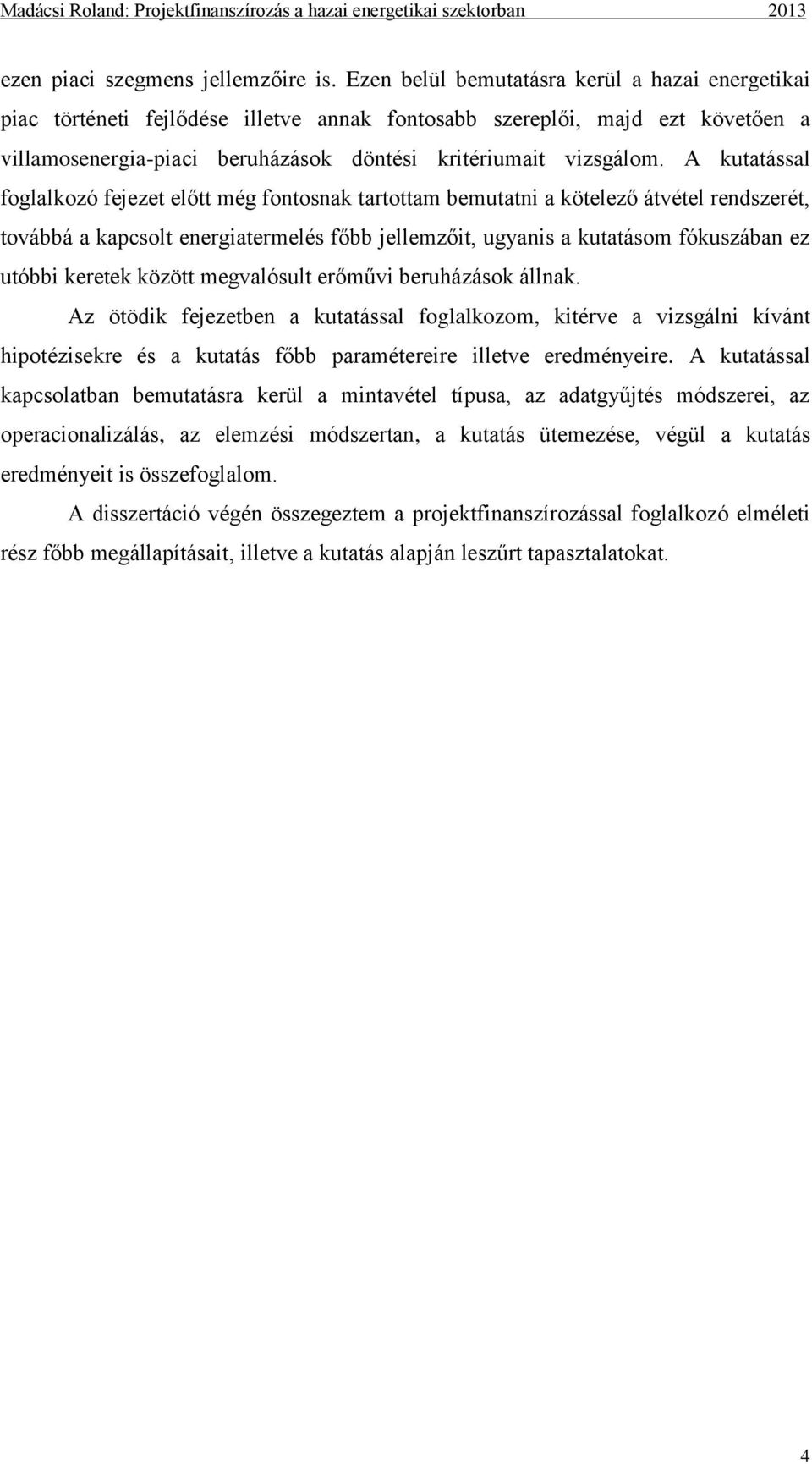 Madácsi Roland: Projektfinanszírozás a hazai energetikai szektorban 2013

ezen piaci szegmens jellemzőire is. Ezen belül bemutatásra kerül a hazai energetikai piac történeti fejlődése illetve annak fontosabb szereplői, majd ezt követően a villamosenergia-piaci beruházások döntési kritériumait vizsgálom. A kutatással foglalkozó fejezet előtt még fontosnak tartottam bemutatni a kötelező átvétel rendszerét, továbbá a kapcsolt energiatermelés főbb jellemzőit, ugyanis a kutatásom fókuszában ez utóbbi keretek között megvalósult erőművi beruházások állnak.

Az ötödik fejezetben a kutatással foglalkozom, kitérve a vizsgálni kívánt hipotézisekre és a kutatás főbb paramétereire illetve eredményeire. A kutatással kapcsolatban bemutatásra kerül a mintavétel típusa, az adatgyűjtés módszerei, az operacionalizálás, az elemzési módszertan, a kutatás ütemezése, végül a kutatás eredményeit is összefoglalom.

A disszertáció végén összegeztem a projektfinanszírozással foglalkozó elméleti rész főbb megállapításait, illetve a kutatás alapján leszűrt tapasztalatokat.

4